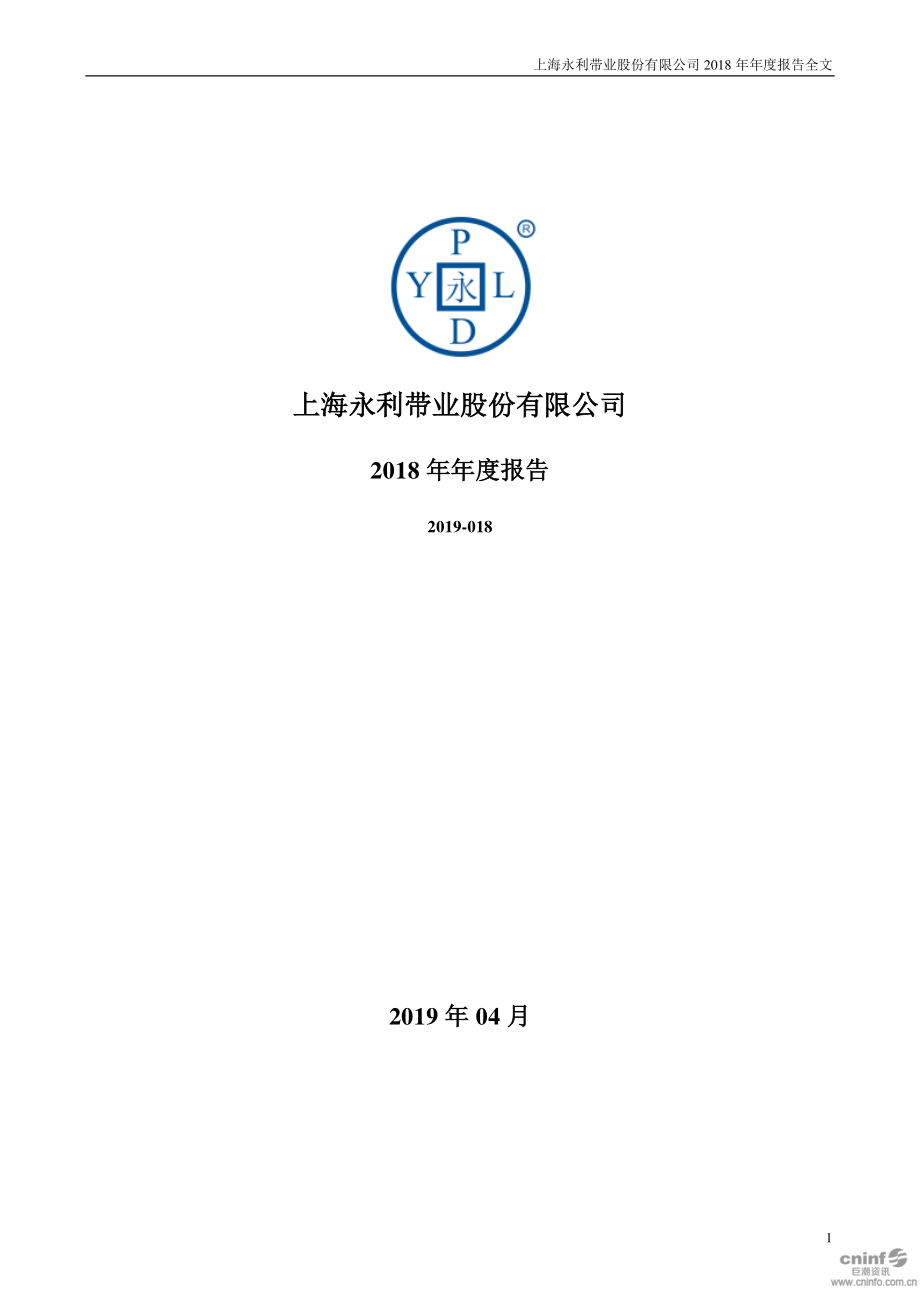 上海永利带业股份有限公司 2018 年年度报告全文

P
Y 永 L
D
®

上海永利带业股份有限公司

2018 年年度报告

2019-018

2019 年 04 月

1

cninf
巨潮资讯
www.cninfo.com.cn